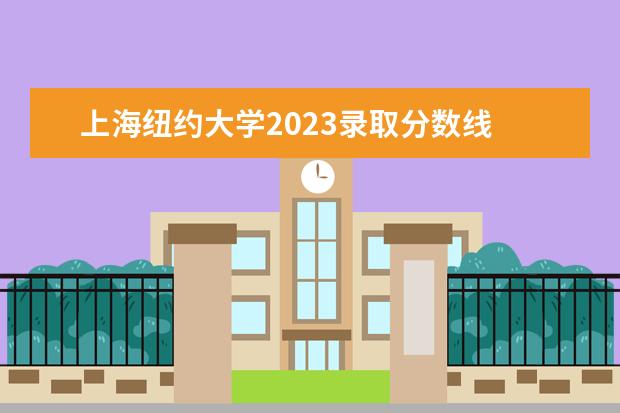 上海纽约大学2023录取分数线